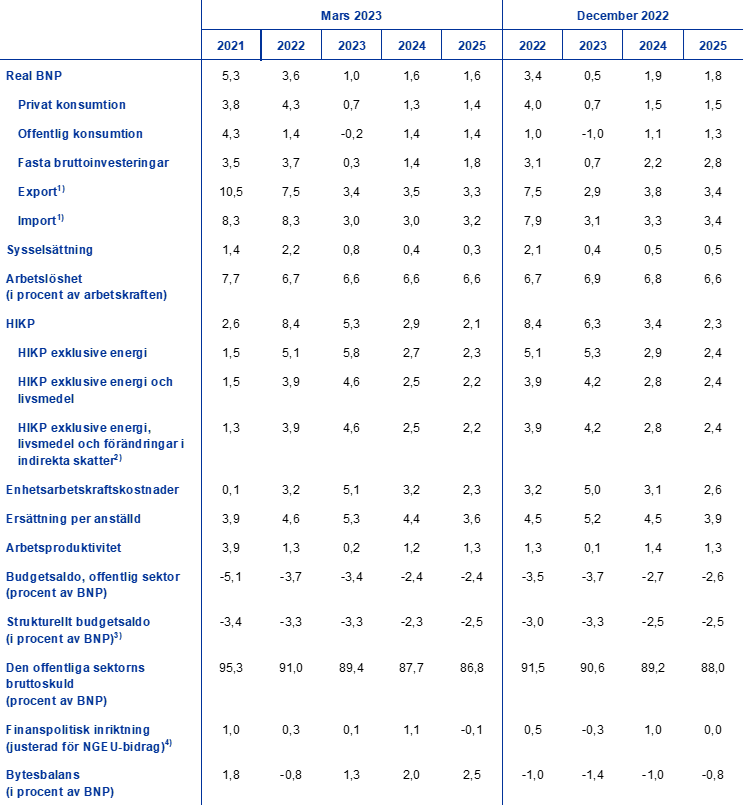 | | Mars 2023 | | | | | December 2022 | | | |
|---|---|---|---|---|---|---|---|---|---|
| | 2021 | 2022 | 2023 | 2024 | 2025 | 2022 | 2023 | 2024 | 2025 |
| Real BNP | 5,3 | 3,6 | 1,0 | 1,6 | 1,6 | 3,4 | 0,5 | 1,9 | 1,8 |
| Privat konsumtion | 3,8 | 4,3 | 0,7 | 1,3 | 1,4 | 4,0 | 0,7 | 1,5 | 1,5 |
| Offentlig konsumtion | 4,3 | 1,4 | -0,2 | 1,4 | 1,4 | 1,0 | -1,0 | 1,1 | 1,3 |
| Fasta bruttoinvesteringar | 3,5 | 3,7 | 0,3 | 1,4 | 1,8 | 3,1 | 0,7 | 2,2 | 2,8 |
| Export$^{1)}$ | 10,5 | 7,5 | 3,4 | 3,5 | 3,3 | 7,5 | 2,9 | 3,8 | 3,4 |
| Import$^{1)}$ | 8,3 | 8,3 | 3,0 | 3,0 | 3,2 | 7,9 | 3,1 | 3,3 | 3,4 |
| Sysselsättning | 1,4 | 2,2 | 0,8 | 0,4 | 0,3 | 2,1 | 0,4 | 0,5 | 0,5 |
| Arbetslöshet (i procent av arbetskraften) | 7,7 | 6,7 | 6,6 | 6,6 | 6,6 | 6,7 | 6,9 | 6,8 | 6,6 |
| HIKP | 2,6 | 8,4 | 5,3 | 2,9 | 2,1 | 8,4 | 6,3 | 3,4 | 2,3 |
| HIKP exklusive energi | 1,5 | 5,1 | 5,8 | 2,7 | 2,3 | 5,1 | 5,3 | 2,9 | 2,4 |
| HIKP exklusive energi och livsmedel | 1,5 | 3,9 | 4,6 | 2,5 | 2,2 | 3,9 | 4,2 | 2,8 | 2,4 |
| HIKP exklusive energi, livsmedel och förändringar i indirekta skatter$^{2)}$ | 1,3 | 3,9 | 4,6 | 2,5 | 2,2 | 3,9 | 4,2 | 2,8 | 2,4 |
| Enhetsarbetskraftskostnader | 0,1 | 3,2 | 5,1 | 3,2 | 2,3 | 3,2 | 5,0 | 3,1 | 2,6 |
| Ersättning per anställd | 3,9 | 4,6 | 5,3 | 4,4 | 3,6 | 4,5 | 5,2 | 4,5 | 3,9 |
| Arbetsproduktivitet | 3,9 | 1,3 | 0,2 | 1,2 | 1,3 | 1,3 | 0,1 | 1,4 | 1,3 |
| Budgetsaldo, offentlig sektor (procent av BNP) | -5,1 | -3,7 | -3,4 | -2,4 | -2,4 | -3,5 | -3,7 | -2,7 | -2,6 |
| Strukturellt budgetsaldo (i procent av BNP)$^{3)}$ | -3,4 | -3,3 | -3,3 | -2,3 | -2,5 | -3,0 | -3,3 | -2,5 | -2,5 |
| Den offentliga sektorns bruttoskuld (procent av BNP) | 95,3 | 91,0 | 89,4 | 87,7 | 86,8 | 91,5 | 90,6 | 89,2 | 88,0 |
| Finanspolitisk inriktning (justerad för NGEU-bidrag)$^{4)}$ | 1,0 | 0,3 | 0,1 | 1,1 | -0,1 | 0,5 | -0,3 | 1,0 | 0,0 |
| Bytesbalans (i procent av BNP) | 1,8 | -0,8 | 1,3 | 2,0 | 2,5 | -1,0 | -1,4 | -1,0 | -0,8 |